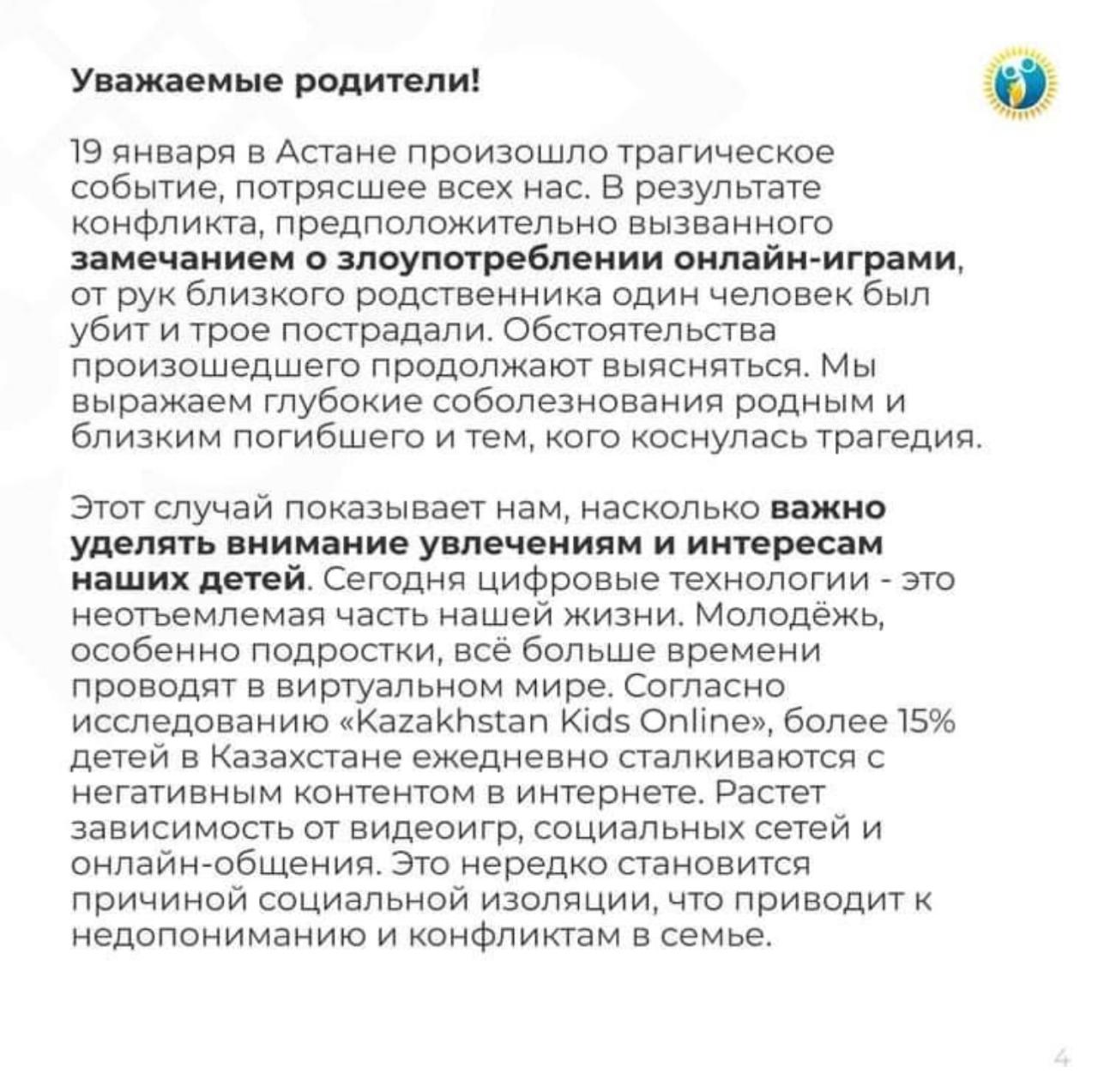 Уважаемые родители!

19 января в Астане произошло трагическое событие, потрясшее всех нас. В результате конфликта, предположительно вызванного замечанием о злоупотреблении онлайн-играми, от рук близкого родственника один человек был убит и трое пострадали. Обстоятельства произошедшего продолжают выясняться. Мы выражаем глубокие соболезнования родным и близким погибшего и тем, кого коснулась трагедия.

Этот случай показывает нам, насколько важно уделять внимание увлечениям и интересам наших детей. Сегодня цифровые технологии - это неотъемлемая часть нашей жизни. Молодёжь, особенно подростки, всё больше времени проводят в виртуальном мире. Согласно исследованию «Kazakhstan Kids Online», более 15% детей в Казахстане ежедневно сталкиваются с негативным контентом в интернете. Растет зависимость от видеоигр, социальных сетей и онлайн-общения. Это нередко становится причиной социальной изоляции, что приводит к недопониманию и конфликтам в семье.

4